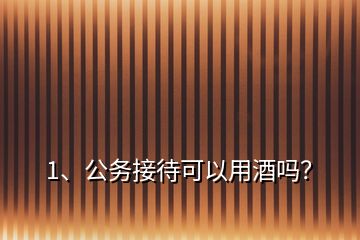 1、公务接待可以用酒吗?